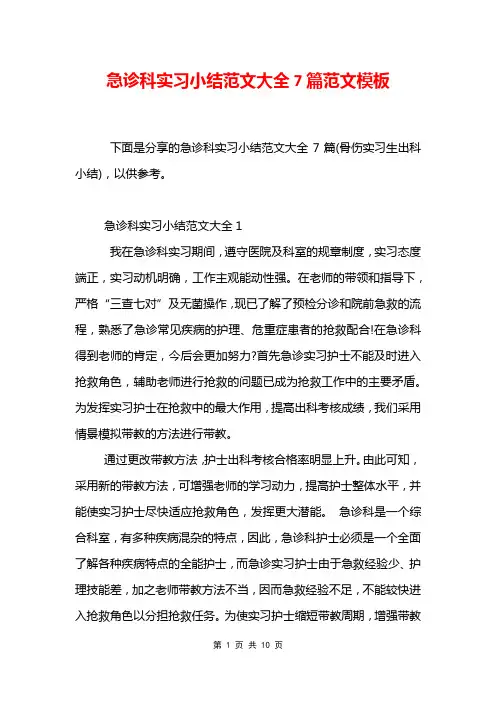 急诊科实习小结范文大全 7 篇范文模板

下面是分享的急诊科实习小结范文大全 7 篇(骨伤实习生出科小结)，以供参考。

急诊科实习小结范文大全 1

我在急诊科实习期间，遵守医院及科室的规章制度，实习态度端正，实习动机明确，工作主观能动性强。在老师的带领和指导下，严格“三查七对”及无菌操作，现已了解了预检分诊和院前急救的流程，熟悉了急诊常见疾病的护理、危重症患者的抢救配合!在急诊科得到老师的肯定，今后会更加努力?首先急诊实习护士不能及时进入抢救角色，辅助老师进行抢救的问题已成为抢救工作中的主要矛盾。为发挥实习护士在抢救中的最大作用，提高出科考核成绩，我们采用情景模拟带教的方法进行带教。

通过更改带教方法，护士出科考核合格率明显上升。由此可知，采用新的带教方法，可增强老师的学习动力，提高护士整体水平，并能使实习护士尽快适应抢救角色，发挥更大潜能。 急诊科是一个综合科室，有多种疾病混杂的特点，因此，急诊科护士必须是一个全面了解各种疾病特点的全能护士，而急诊实习护士由于急救经验少、护理技能差，加之老师带教方法不当，因而急救经验不足，不能较快进入抢救角色以分担抢救任务。为使实习护士缩短带教周期，增强带教

第 1 页 共 10 页